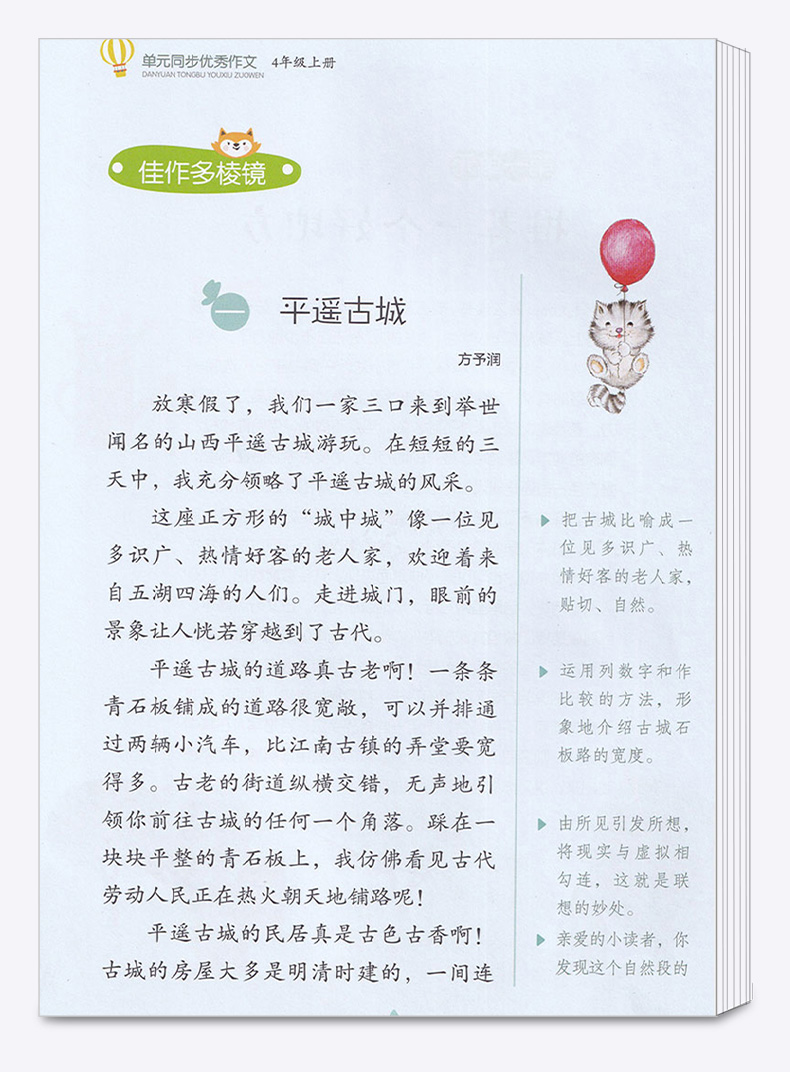 单元同步优秀作文 4年级上册
DANYUAN TONGBU YOUXIU ZUOWEN

佳作多棱镜

一 平遥古城

方予润

放寒假了，我们一家三口来到举世闻名的山西平遥古城游玩。在短短的三天中，我充分领略了平遥古城的风采。

这座正方形的“城中城”像一位见多识广、热情好客的老人家，欢迎着来自五湖四海的人们。走进城门，眼前的景象让人恍若穿越到了古代。

平遥古城的道路真古老啊！一条条青石板铺成的道路很宽敞，可以并排通过两辆小汽车，比江南古镇的弄堂要宽得多。古老的街道纵横交错，无声地引领你前往古城的任何一个角落。踩在一块块平整的青石板上，我仿佛看见古代劳动人民正在热火朝天地铺路呢！

平遥古城的民居真是古色古香啊！古城的房屋大多是明清时建的，一间连

把古城比喻成一位见多识广、热情好客的老人家，贴切、自然。

运用列数字和作比较的方法，形象地介绍古城石板路的宽度。

由所见引发所想，将现实与虚拟相勾连，这就是联想的妙处。

亲爱的小读者，你发现这个自然段的